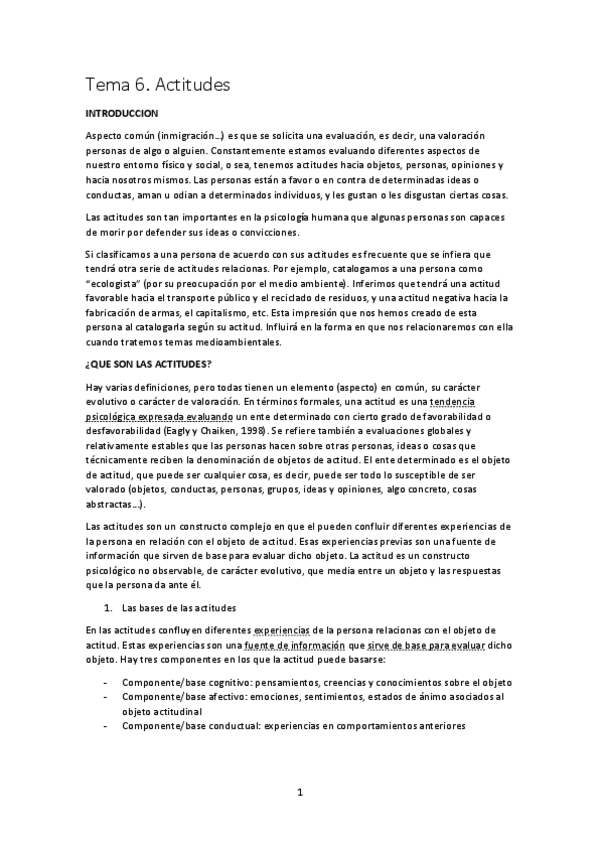 Tema 6. Actitudes

INTRODUCCION

Aspecto común (inmigración…) es que se solicita una evaluación, es decir, una valoración personas de algo o alguien. Constantemente estamos evaluando diferentes aspectos de nuestro entorno físico y social, o sea, tenemos actitudes hacia objetos, personas, opiniones y hacia nosotros mismos. Las personas están a favor o en contra de determinadas ideas o conductas, aman u odian a determinados individuos, y les gustan o les disgustan ciertas cosas.

Las actitudes son tan importantes en la psicología humana que algunas personas son capaces de morir por defender sus ideas o convicciones.

Si clasificamos a una persona de acuerdo con sus actitudes es frecuente que se infiera que tendrá otra serie de actitudes relacionas. Por ejemplo, catalogamos a una persona como "ecologista" (por su preocupación por el medio ambiente). Inferimos que tendrá una actitud favorable hacia el transporte público y el reciclado de residuos, y una actitud negativa hacia la fabricación de armas, el capitalismo, etc. Esta impresión que nos hemos creado de esta persona al catalogarla según su actitud. Influirá en la forma en que nos relacionaremos con ella cuando tratemos temas medioambientales.

¿QUE SON LAS ACTITUDES?

Hay varias definiciones, pero todas tienen un elemento (aspecto) en común, su carácter evolutivo o carácter de valoración. En términos formales, una actitud es una tendencia psicológica expresada evaluando un ente determinado con cierto grado de favorabilidad o desfavorabilidad (Eagly y Chaiken, 1998). Se refiere también a evaluaciones globales y relativamente estables que las personas hacen sobre otras personas, ideas o cosas que técnicamente reciben la denominación de objetos de actitud. El ente determinado es el objeto de actitud, que puede ser cualquier cosa, es decir, puede ser todo lo susceptible de ser valorado (objetos, conductas, personas, grupos, ideas y opiniones, algo concreto, cosas abstractas…).

Las actitudes son un constructo complejo en que el pueden confluir diferentes experiencias de la persona en relación con el objeto de actitud. Esas experiencias previas son una fuente de información que sirven de base para evaluar dicho objeto. La actitud es un constructo psicológico no observable, de carácter evolutivo, que media entre un objeto y las respuestas que la persona da ante él.

1. Las bases de las actitudes

En las actitudes confluyen diferentes experiencias de la persona relacionas con el objeto de actitud. Estas experiencias son una fuente de información que sirve de base para evaluar dicho objeto. Hay tres componentes en los que la actitud puede basarse:

- Componente/base cognitivo: pensamientos, creencias y conocimientos sobre el objeto
- Componente/base afectivo: emociones, sentimientos, estados de ánimo asociados al objeto actitudinal
- Componente/base conductual: experiencias en comportamientos anteriores

1